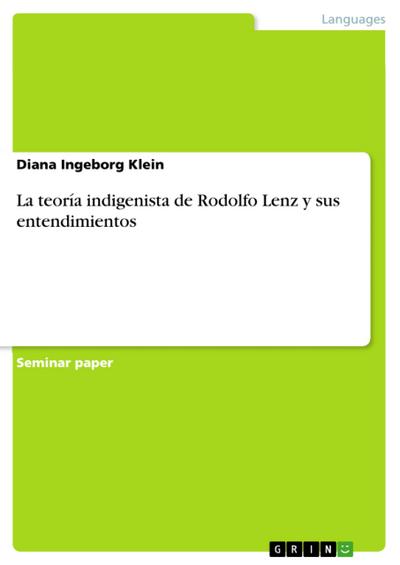 Languages

Diana Ingeborg Klein

La teoría indigenista de Rodolfo Lenz y sus entendimientos

Seminar paper

GRIN